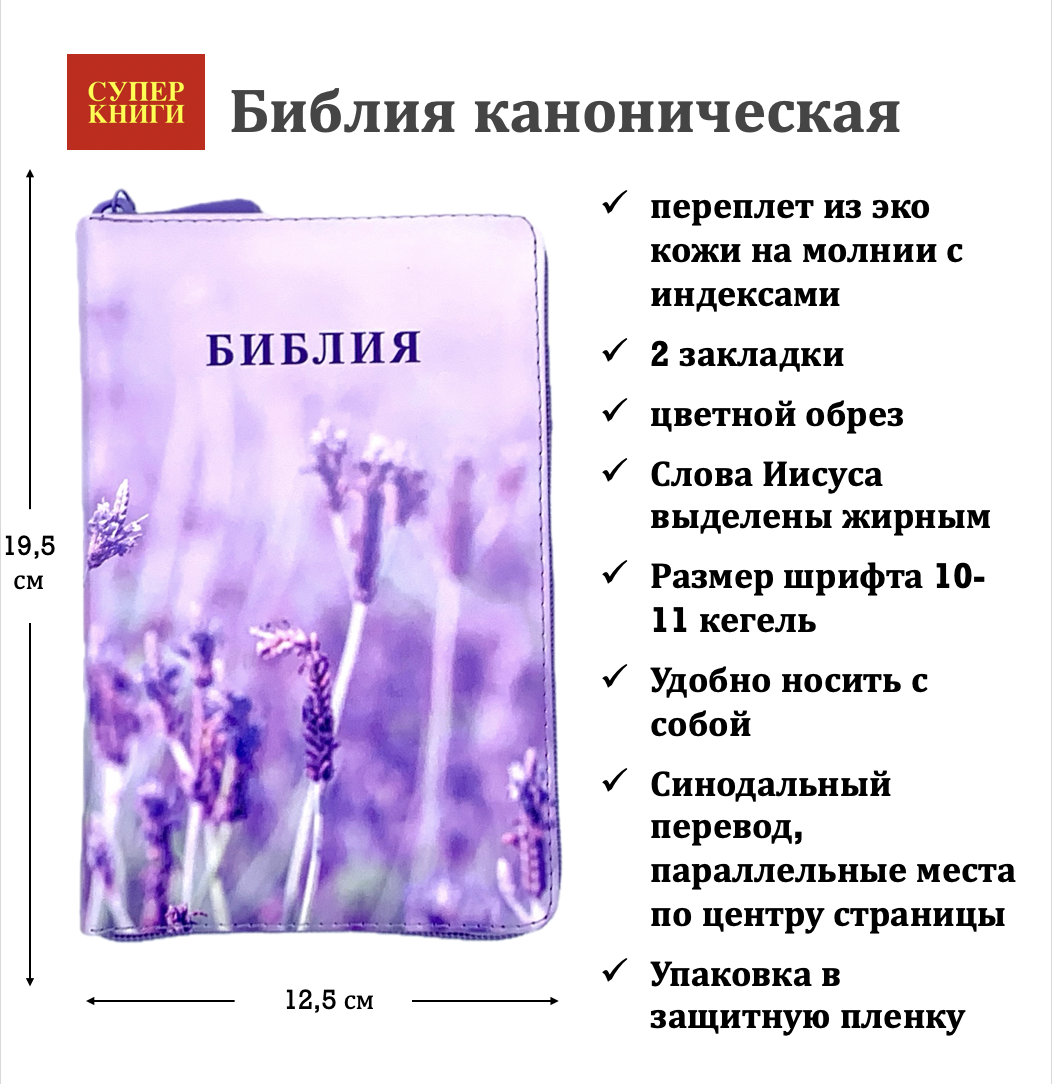 СУПЕР КНИГИ

Библия каноническая

19,5 см

БИБЛИЯ

12,5 см

✓ переплет из эко кожи на молнии с индексами

✓ 2 закладки

✓ цветной обрез

✓ Слова Иисуса выделены жирным

✓ Размер шрифта 10-11 кегель

✓ Удобно носить с собой

✓ Синодальный перевод, параллельные места по центру страницы

✓ Упаковка в защитную пленку